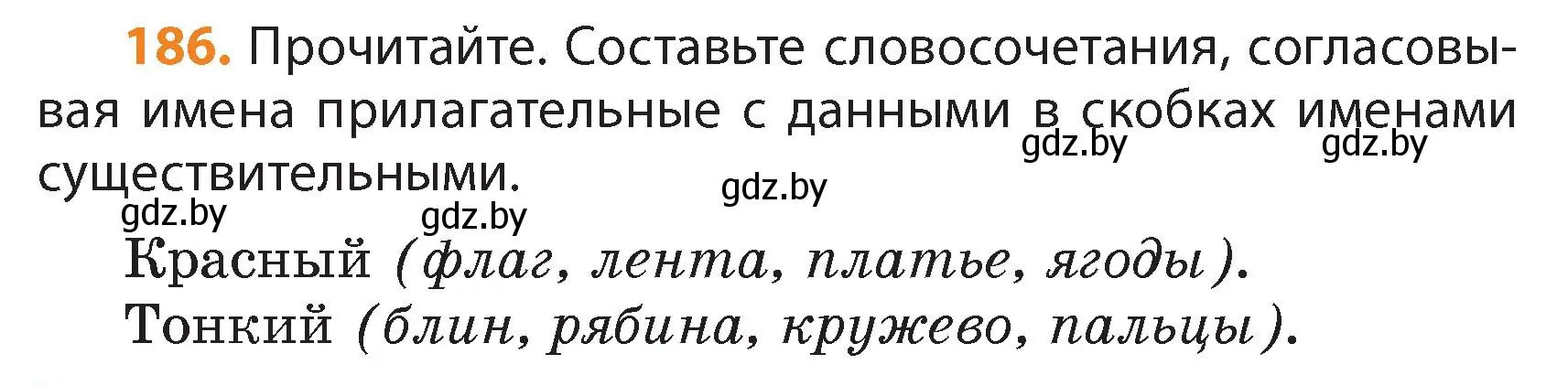 186. Прочитайте. Составьте словосочетания, согласовывая имена прилагательные с данными в скобках именами существительными.

gdz.by gdz.by gdz.by gdz.by gdz.by

Красный (флаг, лента, платье, ягоды).
Тонкий (блин, рябина, кружево, пальцы).